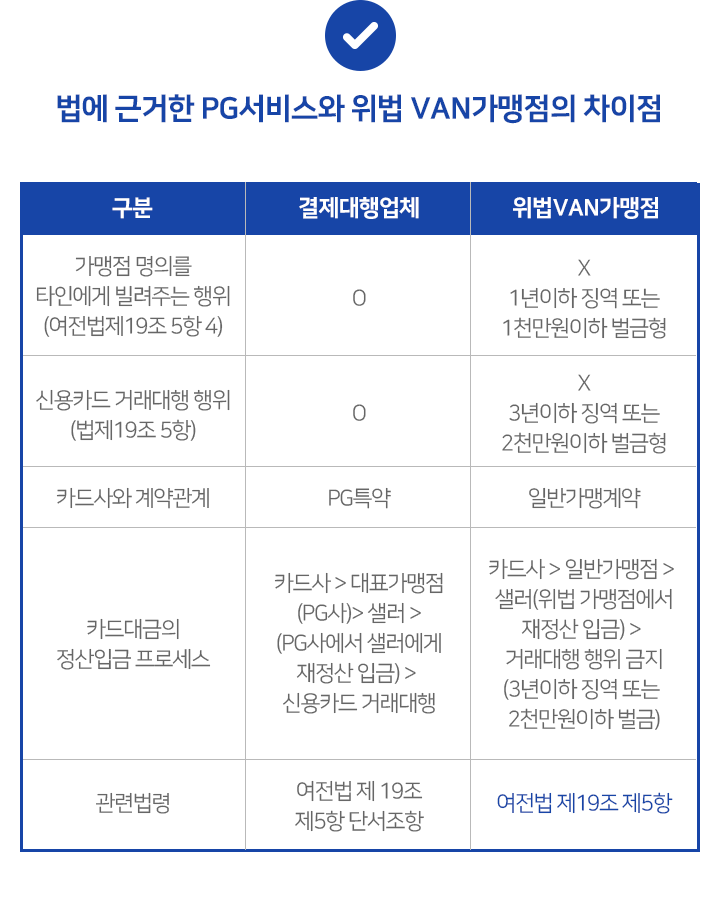 법에 근거한 PG서비스와 위법 VAN가맹점의 차이점

| 구분 | 결제대행업체 | 위법VAN가맹점 |
|---|---|---|
| 가맹점 명의를 타인에게 빌려주는 행위 (여전법제19조 5항 4) | O | X 1년이하 징역 또는 1천만원이하 벌금형 |
| 신용카드 거래대행 행위 (법제19조 5항) | O | X 3년이하 징역 또는 2천만원이하 벌금형 |
| 카드사와 계약관계 | PG특약 | 일반가맹계약 |
| 카드대금의 정산입금 프로세스 | 카드사 > 대표가맹점 (PG사)> 샐러 > (PG사에서 샐러에게 재정산 입금) > 신용카드 거래대행 | 카드사 > 일반가맹점 > 샐러(위법 가맹점에서 재정산 입금) > 거래대행 행위 금지 (3년이하 징역 또는 2천만원이하 벌금) |
| 관련법령 | 여전법 제 19조 제5항 단서조항 | 여전법 제19조 제5항 |